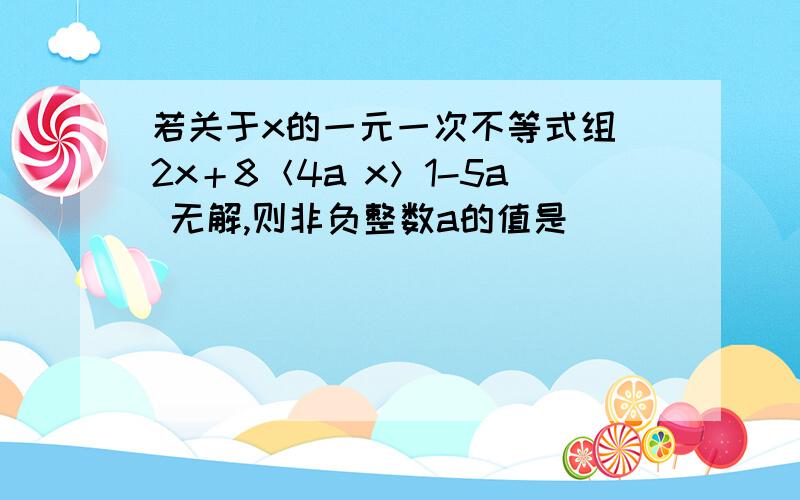 若关于x的一元一次不等式组
2x＋8〈4a x〉1-5a
无解,则非负整数a的值是